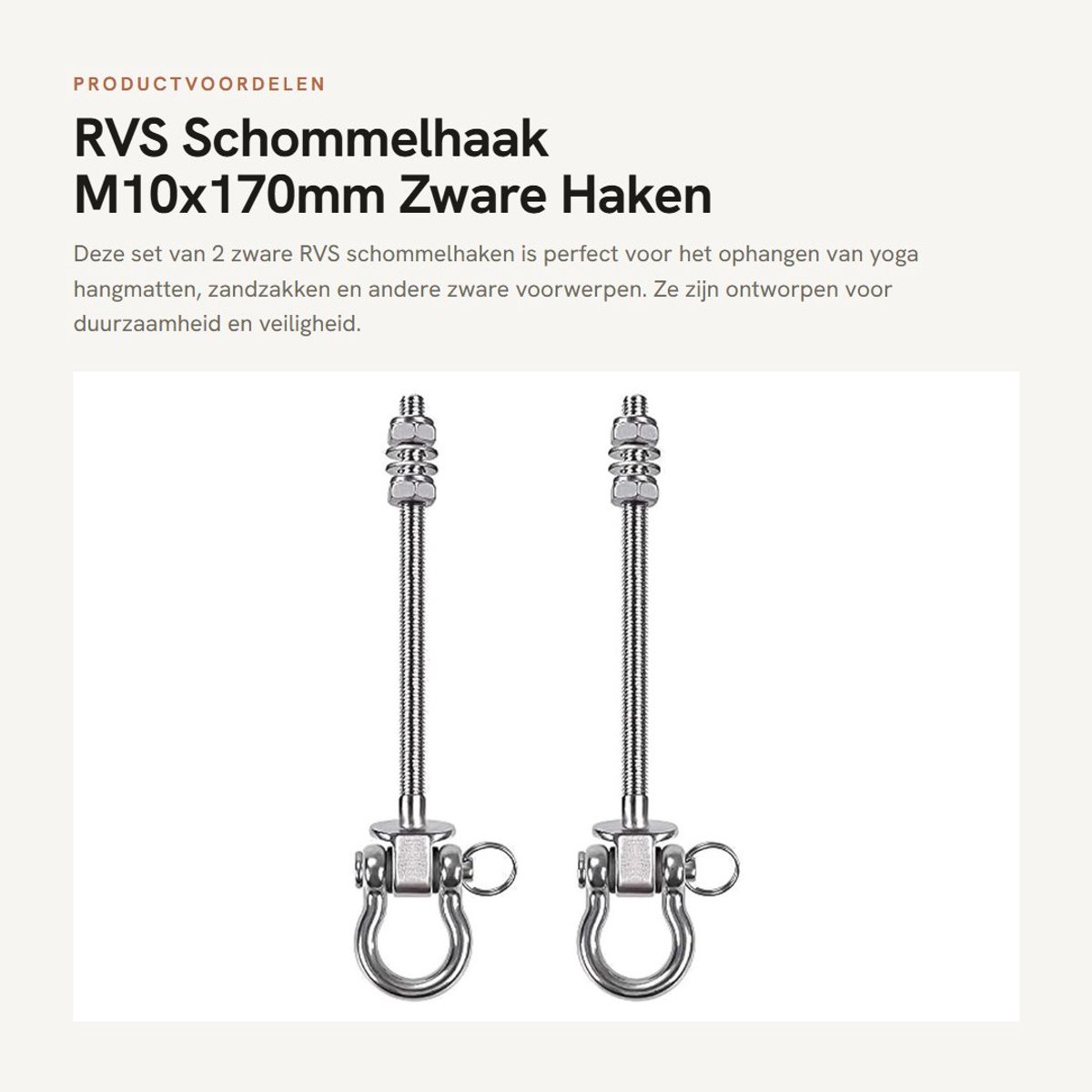 PRODUCTVOORDELEN

RVS Schommelhaak M10x170mm Zware Haken

Deze set van 2 zware RVS schommelhaken is perfect voor het ophangen van yoga hangmatten, zandzakken en andere zware voorwerpen. Ze zijn ontworpen voor duurzaamheid en veiligheid.